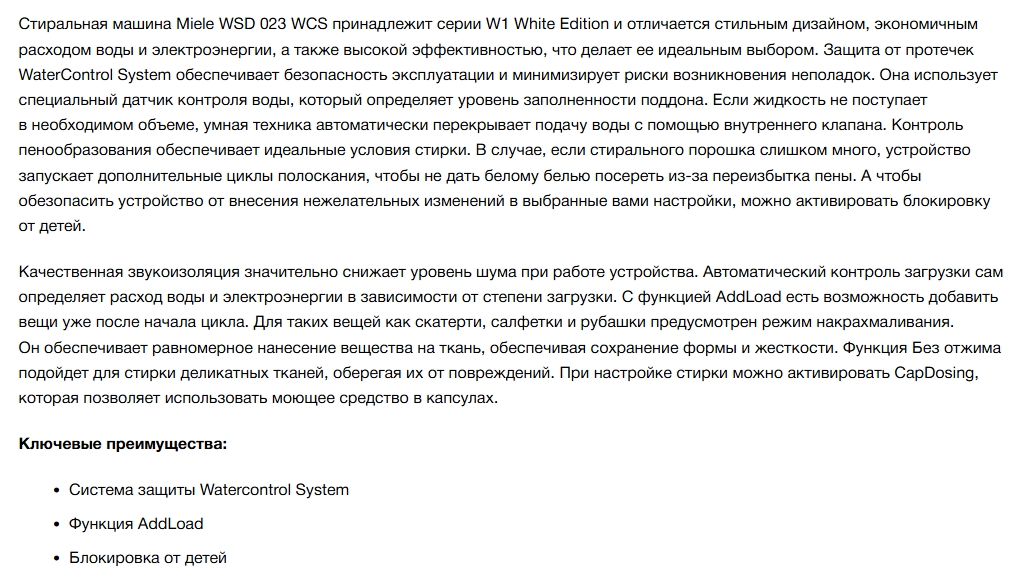 Стиральная машина Miele WSD 023 WCS принадлежит серии W1 White Edition и отличается стильным дизайном, экономичным расходом воды и электроэнергии, а также высокой эффективностью, что делает ее идеальным выбором. Защита от протечек WaterControl System обеспечивает безопасность эксплуатации и минимизирует риски возникновения неполадок. Она использует специальный датчик контроля воды, который определяет уровень заполненности поддона. Если жидкость не поступает в необходимом объеме, умная техника автоматически перекрывает подачу воды с помощью внутреннего клапана. Контроль пенообразования обеспечивает идеальные условия стирки. В случае, если стирального порошка слишком много, устройство запускает дополнительные циклы полоскания, чтобы не дать белому белью посереть из-за переизбытка пены. А чтобы обезопасить устройство от внесения нежелательных изменений в выбранные вами настройки, можно активировать блокировку от детей.

Качественная звукоизоляция значительно снижает уровень шума при работе устройства. Автоматический контроль загрузки сам определяет расход воды и электроэнергии в зависимости от степени загрузки. С функцией AddLoad есть возможность добавить вещи уже после начала цикла. Для таких вещей как скатерти, салфетки и рубашки предусмотрен режим накрахмаливания. Он обеспечивает равномерное нанесение вещества на ткань, обеспечивая сохранение формы и жесткости. Функция Без отжима подойдет для стирки деликатных тканей, оберегая их от повреждений. При настройке стирки можно активировать CapDosing, которая позволяет использовать моющее средство в капсулах.

Ключевые преимущества:

• Система защиты Watercontrol System
• Функция AddLoad
• Блокировка от детей